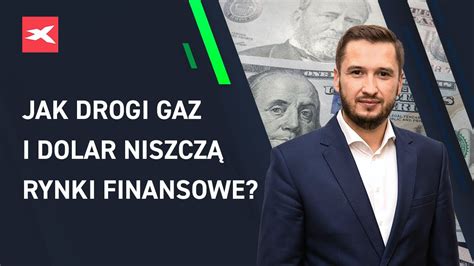 JAK DROGI GAZ I DOLAR NISZCZĄ RYNKI FINANSOWE?